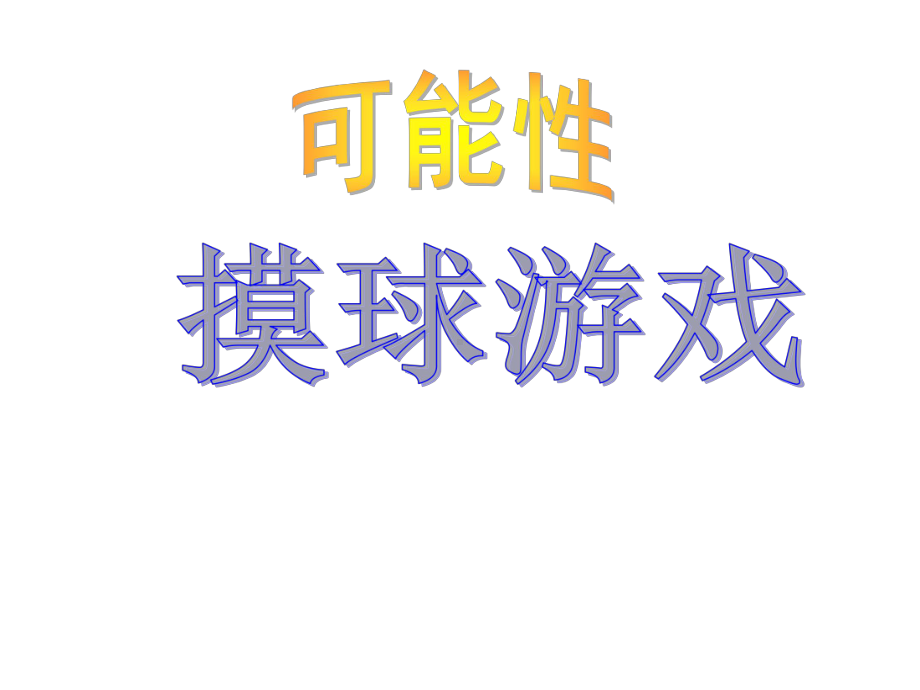 可能性

摸球游戏